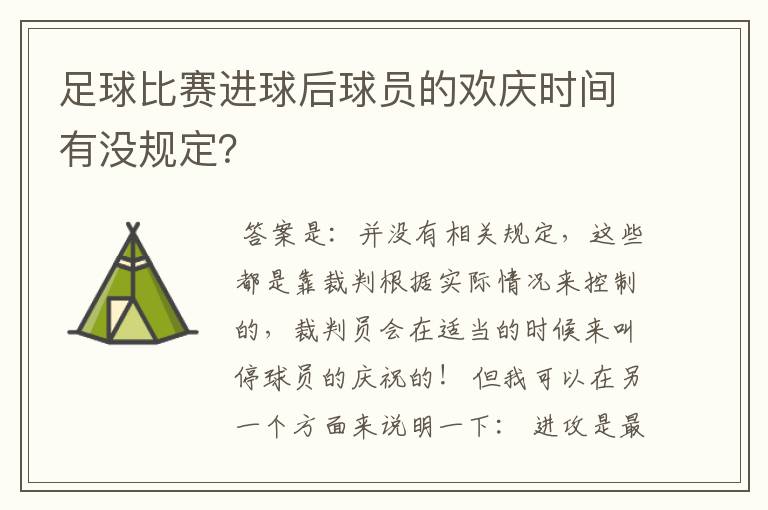 足球比赛进球后球员的欢庆时间有没规定?

答案是：并没有相关规定，这些都是靠裁判根据实际情况来控制的，裁判员会在适当的时候来叫停球员的庆祝的！但我可以在另一个方面来说明一下：进攻是最